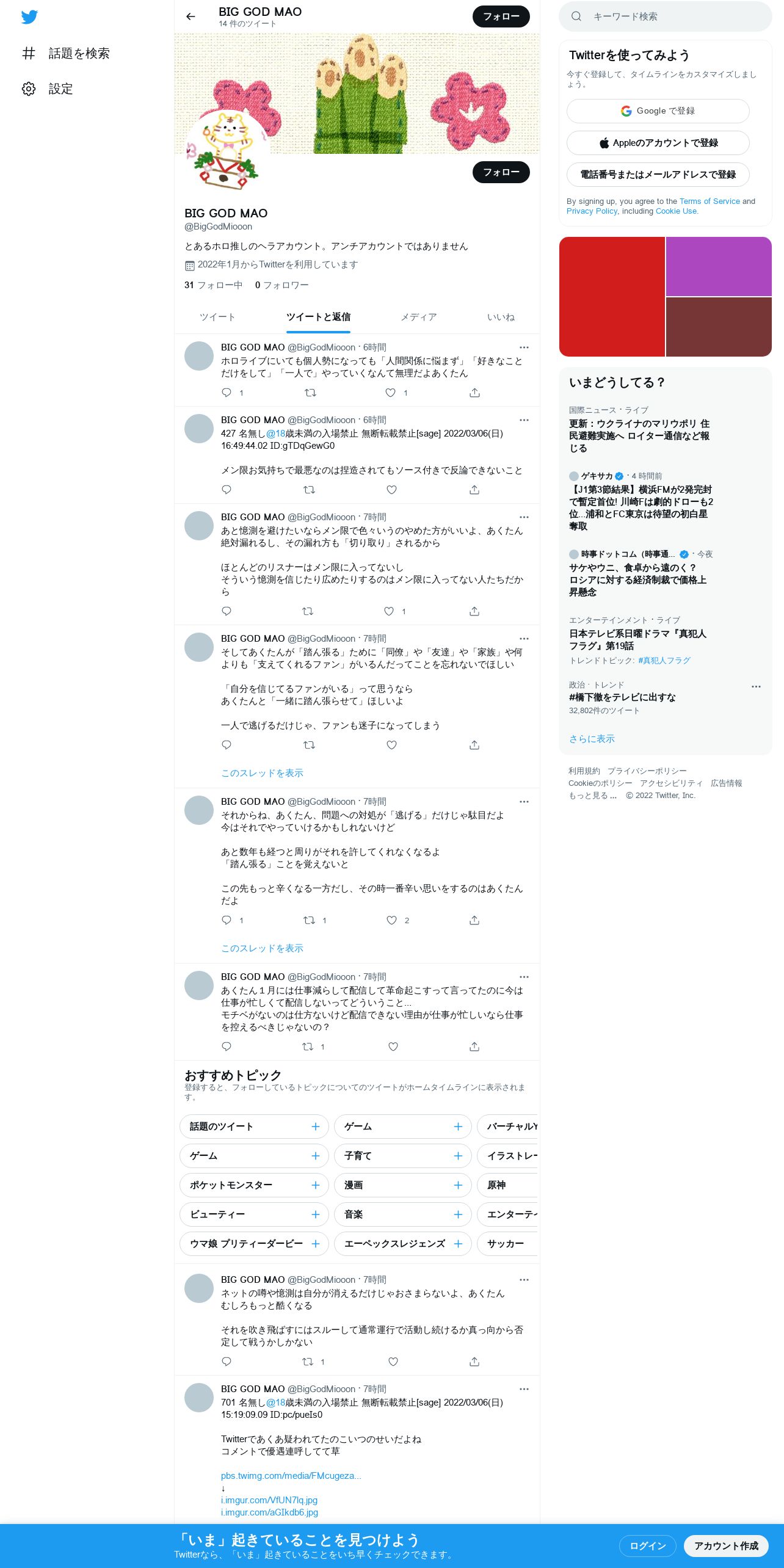 話題を検索

設定

BIG GOD MAO
14 件のツイート

フォロー

フォロー

BIG GOD MAO
@BigGodMiooon

とあるホロ推しのヘラアカウント。アンチアカウントではありません

2022年1月からTwitterを利用しています

31 フォロー中　0 フォロワー

ツイート　ツイートと返信　メディア　いいね

BIG GOD MAO @BigGodMiooon · 6時間
ホロライブにいても個人勢になっても「人間関係に悩まず」「好きなことだけをして」「一人で」やっていくなんて無理だよあくたん
1　1

BIG GOD MAO @BigGodMiooon · 6時間
427 名無し@18歳未満の入場禁止 無断転載禁止[sage] 2022/03/06(日) 16:49:44.02 ID:gTDqGewG0

メン限お気持ちで最悪なのは捏造されてもソース付きで反論できないこと

BIG GOD MAO @BigGodMiooon · 7時間
あと憶測を避けたいならメン限で色々いうのやめた方がいいよ、あくたん絶対漏れるし、その漏れ方も「切り取り」されるから

ほとんどのリスナーはメン限に入ってないし
そういう憶測を信じたり広めたりするのはメン限に入ってない人たちだから
1

BIG GOD MAO @BigGodMiooon · 7時間
そしてあくたんが「踏ん張る」ために「同僚」や「友達」や「家族」や何よりも「支えてくれるファン」がいるんだってことを忘れないでほしい

「自分を信じてるファンがいる」って思うなら
あくたんと「一緒に踏ん張らせて」ほしいよ

一人で逃げるだけじゃ、ファンも迷子になってしまう

このスレッドを表示

BIG GOD MAO @BigGodMiooon · 7時間
それからね、あくたん、問題への対処が「逃げる」だけじゃ駄目だよ
今はそれでやっていけるかもしれないけど

あと数年も経つと周りがそれを許してくれなくなるよ
「踏ん張る」ことを覚えないと

この先もっと辛くなる一方だし、その時一番辛い思いをするのはあくたんだよ
1　1　2

このスレッドを表示

BIG GOD MAO @BigGodMiooon · 7時間
あくたん１月には仕事減らして配信して革命起こすって言ってたのに今は仕事が忙しくて配信しないってどういうこと...
モチベがないのは仕方ないけど配信できない理由が仕事が忙しいなら仕事を控えるべきじゃないの？
1

おすすめトピック
登録すると、フォローしているトピックについてのツイートがホームタイムラインに表示されます。

話題のツイート　ゲーム　バーチャルY
ゲーム　子育て　イラストレー
ポケットモンスター　漫画　原神
ビューティー　音楽　エンターテ
ウマ娘 プリティーダービー　エーペックスレジェンズ　サッカー

BIG GOD MAO @BigGodMiooon · 7時間
ネットの噂や憶測は自分が消えるだけじゃおさまらないよ、あくたん
むしろもっと酷くなる

それを吹き飛ばすにはスルーして通常運行で活動し続けるか真っ向から否定して戦うかしかない
1

BIG GOD MAO @BigGodMiooon · 7時間
701 名無し@18歳未満の入場禁止 無断転載禁止[sage] 2022/03/06(日) 15:19:09.09 ID:pc/pueIs0

Twitterであくあ疑われてたのこいつのせいだよね
コメントで優遇連呼してて草

pbs.twimg.com/media/FMcugeza...
↓
i.imgur.com/VfUN7lq.jpg
i.imgur.com/aGIkdb6.jpg

キーワード検索

Twitterを使ってみよう
今すぐ登録して、タイムラインをカスタマイズしましょう。

Google で登録
Appleのアカウントで登録
電話番号またはメールアドレスで登録

By signing up, you agree to the Terms of Service and Privacy Policy, including Cookie Use.

いまどうしてる？

国際ニュース・ライブ
更新：ウクライナのマリウポリ 住民避難実施へ ロイター通信など報じる

ゲキサカ · 4 時間前
【J1第3節結果】横浜FMが2発完封で暫定首位! 川崎Fは劇的ドローも2位…浦和とFC東京は待望の初白星奪取

時事ドットコム（時事通... · 今夜
サケやウニ、食卓から遠のく？ロシアに対する経済制裁で価格上昇懸念

エンターテインメント・ライブ
日本テレビ系日曜ドラマ『真犯人フラグ』第19話
トレンドトピック: #真犯人フラグ

政治・トレンド
#橋下徹をテレビに出すな
32,802件のツイート

さらに表示

利用規約　プライバシーポリシー　Cookieのポリシー　アクセシビリティ　広告情報　もっと見る ...　© 2022 Twitter, Inc.

「いま」起きていることを見つけよう
Twitterなら、「いま」起きていることをいち早くチェックできます。

ログイン　アカウント作成